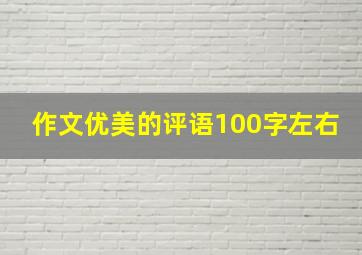 作文优美的评语100字左右